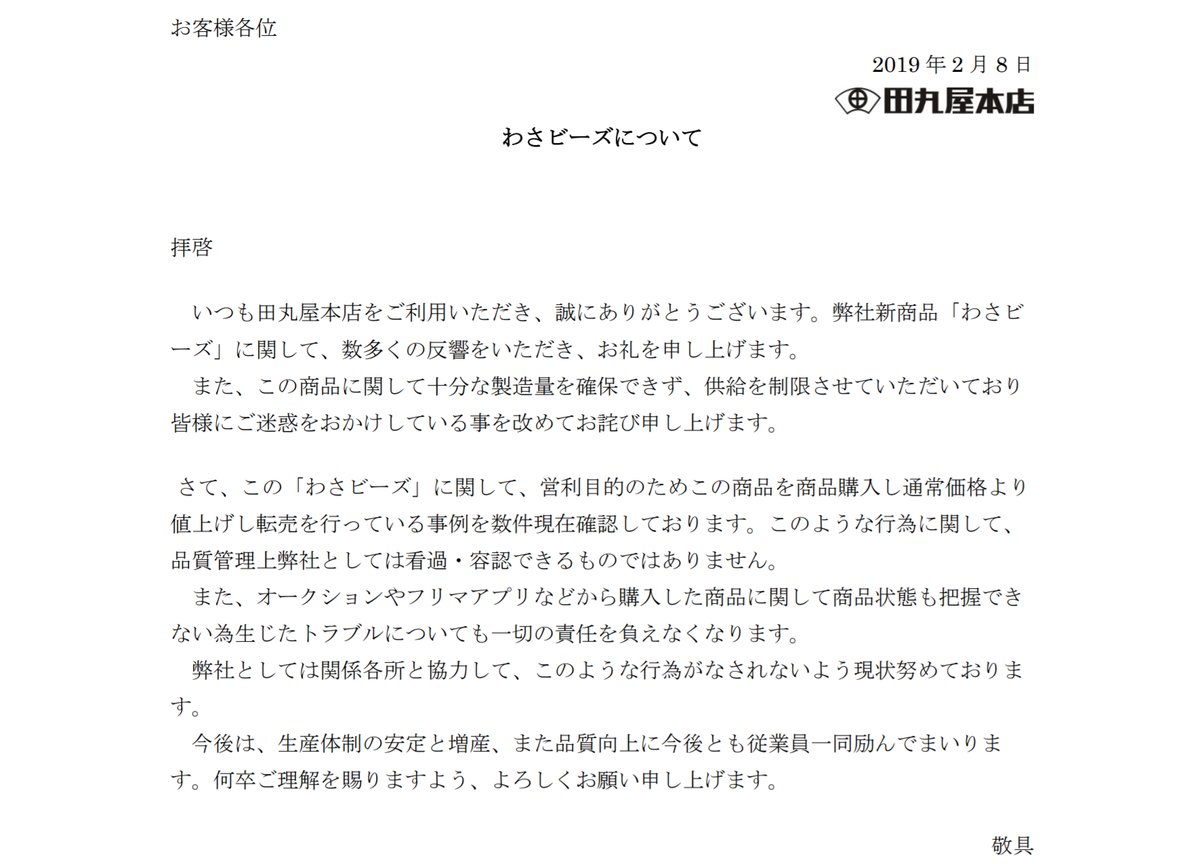 お客様各位

2019 年 2 月 8 日

田丸屋本店

わさビーズについて

拝啓

いつも田丸屋本店をご利用いただき、誠にありがとうございます。弊社新商品「わさビーズ」に関して、数多くの反響をいただき、お礼を申し上げます。

また、この商品に関して十分な製造量を確保できず、供給を制限させていただいており皆様にご迷惑をおかけしている事を改めてお詫び申し上げます。

さて、この「わさビーズ」に関して、営利目的のためこの商品を商品購入し通常価格より値上げし転売を行っている事例を数件現在確認しております。このような行為に関して、品質管理上弊社としては看過・容認できるものではありません。

また、オークションやフリマアプリなどから購入した商品に関して商品状態も把握できない為生じたトラブルについても一切の責任を負えなくなります。

弊社としては関係各所と協力して、このような行為がなされないよう現状努めております。

今後は、生産体制の安定と増産、また品質向上に今後とも従業員一同励んでまいります。何卒ご理解を賜りますよう、よろしくお願い申し上げます。

敬具